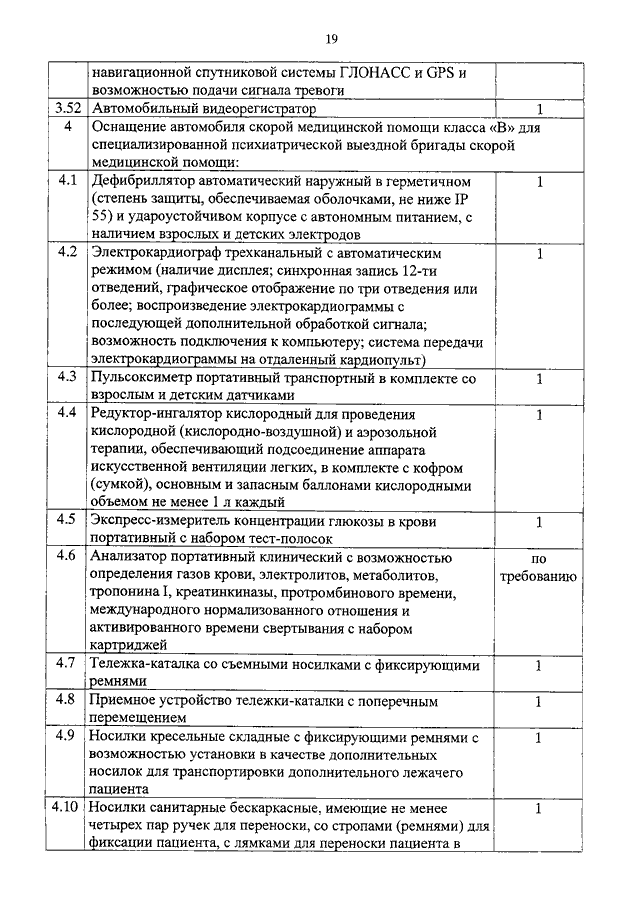 19

| | | |
|---|---|---|
| | навигационной спутниковой системы ГЛОНАСС и GPS и возможностью подачи сигнала тревоги | |
| 3.52 | Автомобильный видеорегистратор | 1 |
| 4 | Оснащение автомобиля скорой медицинской помощи класса «В» для специализированной психиатрической выездной бригады скорой медицинской помощи: | |
| 4.1 | Дефибриллятор автоматический наружный в герметичном (степень защиты, обеспечиваемая оболочками, не ниже IP 55) и удароустойчивом корпусе с автономным питанием, с наличием взрослых и детских электродов | 1 |
| 4.2 | Электрокардиограф трехканальный с автоматическим режимом (наличие дисплея; синхронная запись 12-ти отведений, графическое отображение по три отведения или более; воспроизведение электрокардиограммы с последующей дополнительной обработкой сигнала; возможность подключения к компьютеру; система передачи электрокардиограммы на отдаленный кардиопульт) | 1 |
| 4.3 | Пульсоксиметр портативный транспортный в комплекте со взрослым и детским датчиками | 1 |
| 4.4 | Редуктор-ингалятор кислородный для проведения кислородной (кислородно-воздушной) и аэрозольной терапии, обеспечивающий подсоединение аппарата искусственной вентиляции легких, в комплекте с кофром (сумкой), основным и запасным баллонами кислородными объемом не менее 1 л каждый | 1 |
| 4.5 | Экспресс-измеритель концентрации глюкозы в крови портативный с набором тест-полосок | 1 |
| 4.6 | Анализатор портативный клинический с возможностью определения газов крови, электролитов, метаболитов, тропонина I, креатинкиназы, протромбинового времени, международного нормализованного отношения и активированного времени свертывания с набором картриджей | по требованию |
| 4.7 | Тележка-каталка со съемными носилками с фиксирующими ремнями | 1 |
| 4.8 | Приемное устройство тележки-каталки с поперечным перемещением | 1 |
| 4.9 | Носилки кресельные складные с фиксирующими ремнями с возможностью установки в качестве дополнительных носилок для транспортировки дополнительного лежачего пациента | 1 |
| 4.10 | Носилки санитарные бескаркасные, имеющие не менее четырех пар ручек для переноски, со стропами (ремнями) для фиксации пациента, с лямками для переноски пациента в | 1 |